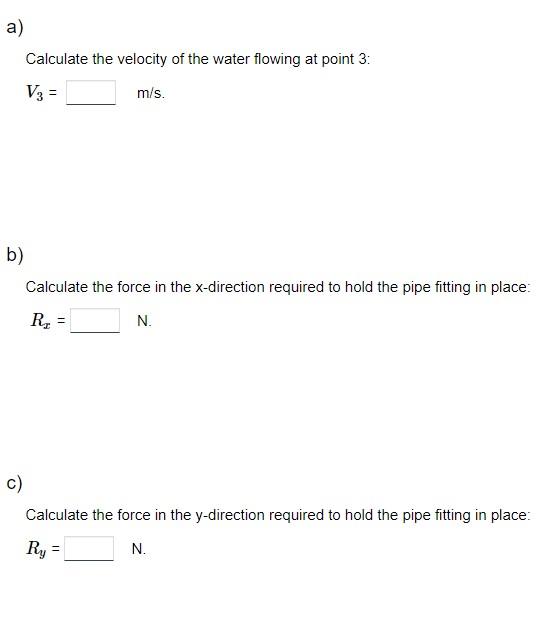 a)

Calculate the velocity of the water flowing at point 3:

$V_3$ = m/s.

b)

Calculate the force in the x-direction required to hold the pipe fitting in place:

$R_x$ = N.

c)

Calculate the force in the y-direction required to hold the pipe fitting in place:

$R_y$ = N.